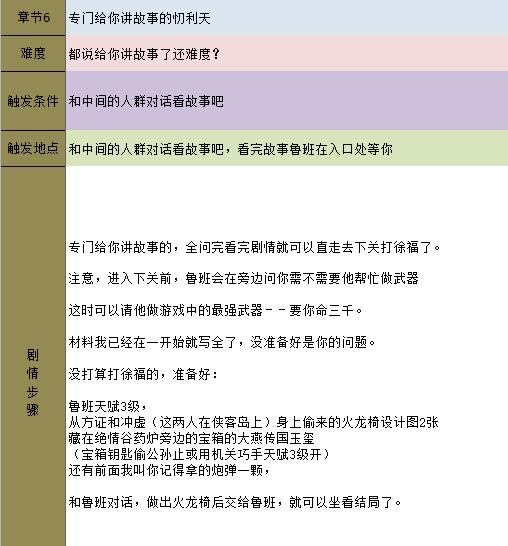 | 章节6 | 专门给你讲故事的忉利天 |
|---|---|
| 难度 | 都说给你讲故事了还难度？ |
| 触发条件 | 和中间的人群对话看故事吧 |
| 触发地点 | 和中间的人群对话看故事吧，看完故事鲁班在入口处等你 |
| 剧情步骤 | 专门给你讲故事的，全问完看完剧情就可以直走去下关打徐福了。<br><br>注意，进入下关前，鲁班会在旁边问你需不需要他帮忙做武器<br><br>这时可以请他做游戏中的最强武器－－要你命三千。<br><br>材料我已经在一开始就写全了，没准备好是你的问题。<br><br>没打算打徐福的，准备好：<br><br>鲁班天赋3级，<br>从方证和冲虚（这两人在侠客岛上）身上偷来的火龙椅设计图2张<br>藏在绝情谷药炉旁边的宝箱的大燕传国玉玺<br>（宝箱钥匙偷公孙止或用机关巧手天赋3级开）<br>还有前面我叫你记得拿的炮弹一颗，<br><br>和鲁班对话，做出火龙椅后交给鲁班，就可以坐看结局了。 |